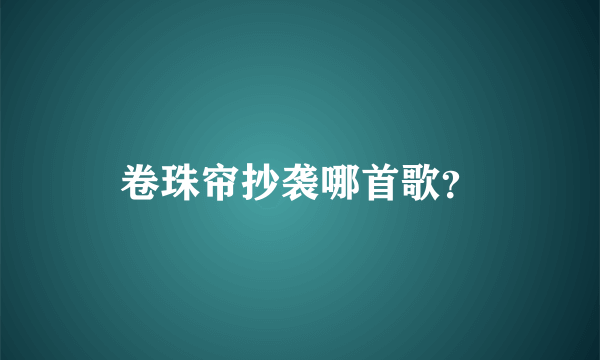 卷珠帘抄袭哪首歌?